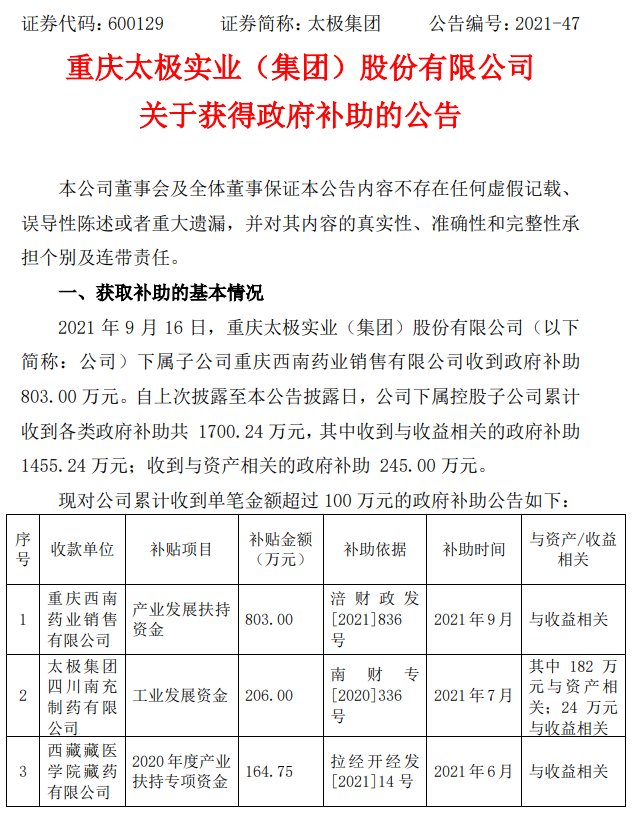 证券代码：600129　　证券简称：太极集团　　公告编号：2021-47

重庆太极实业（集团）股份有限公司
关于获得政府补助的公告

本公司董事会及全体董事保证本公告内容不存在任何虚假记载、误导性陈述或者重大遗漏，并对其内容的真实性、准确性和完整性承担个别及连带责任。

一、获取补助的基本情况

2021 年 9 月 16 日，重庆太极实业（集团）股份有限公司（以下简称：公司）下属子公司重庆西南药业销售有限公司收到政府补助 803.00 万元。自上次披露至本公告披露日，公司下属控股子公司累计收到各类政府补助共 1700.24 万元，其中收到与收益相关的政府补助 1455.24 万元；收到与资产相关的政府补助 245.00 万元。

现对公司累计收到单笔金额超过 100 万元的政府补助公告如下：

| 序号 | 收款单位 | 补贴项目 | 补贴金额（万元） | 补助依据 | 补助时间 | 与资产/收益相关 |
|---|---|---|---|---|---|---|
| 1 | 重庆西南药业销售有限公司 | 产业发展扶持资金 | 803.00 | 涪财政发[2021]836号 | 2021 年 9 月 | 与收益相关 |
| 2 | 太极集团四川南充制药有限公司 | 工业发展资金 | 206.00 | 南财专[2020]336号 | 2021 年 7 月 | 其中 182 万元与资产相关；24 万元与收益相关 |
| 3 | 西藏藏医学院藏药有限公司 | 2020 年度产业扶持专项资金 | 164.75 | 拉经开经发[2021]14 号 | 2021 年 6 月 | 与收益相关 |